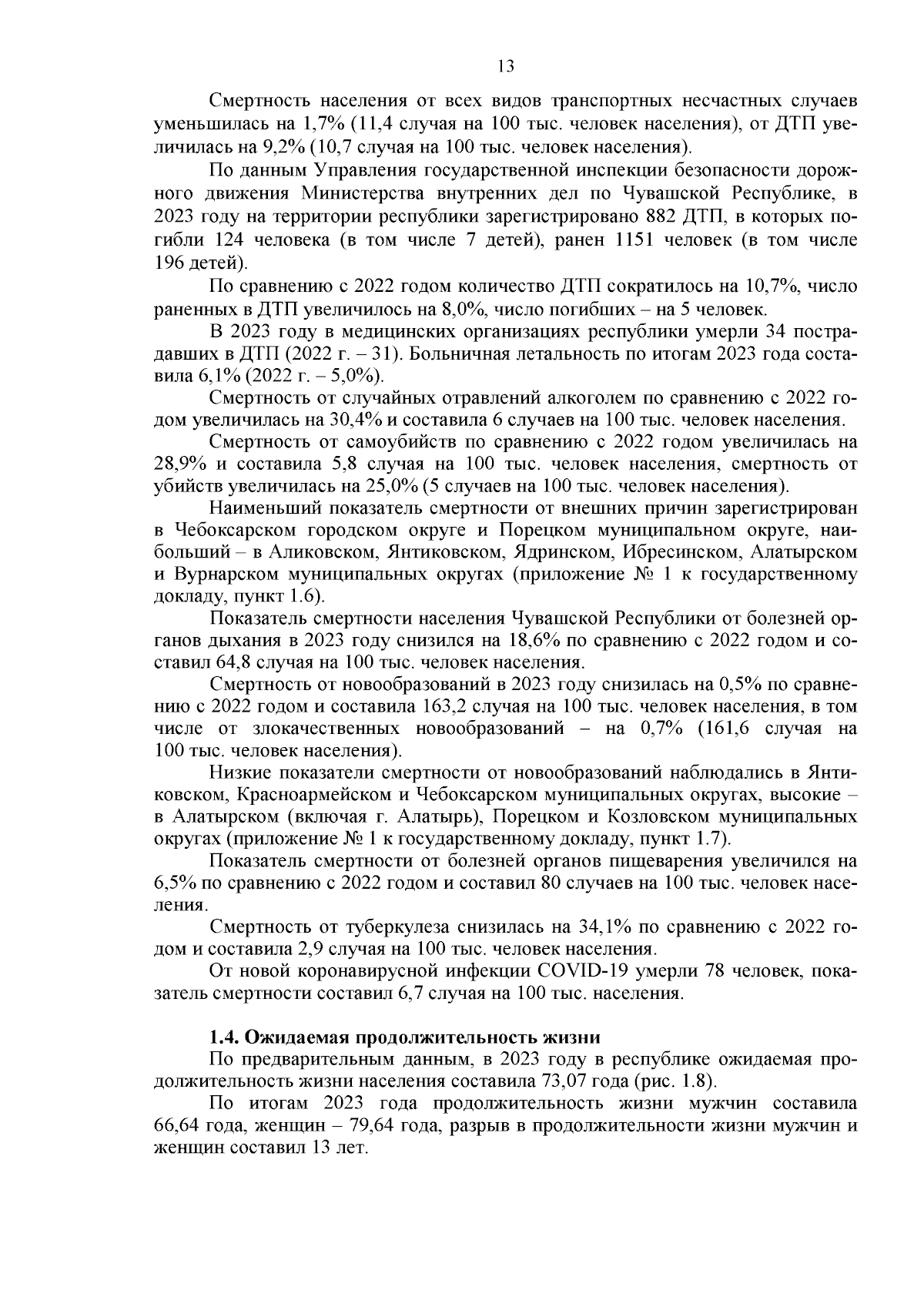 13

Смертность населения от всех видов транспортных несчастных случаев уменьшилась на 1,7% (11,4 случая на 100 тыс. человек населения), от ДТП увеличилась на 9,2% (10,7 случая на 100 тыс. человек населения).

По данным Управления государственной инспекции безопасности дорожного движения Министерства внутренних дел по Чувашской Республике, в 2023 году на территории республики зарегистрировано 882 ДТП, в которых погибли 124 человека (в том числе 7 детей), ранен 1151 человек (в том числе 196 детей).

По сравнению с 2022 годом количество ДТП сократилось на 10,7%, число раненных в ДТП увеличилось на 8,0%, число погибших – на 5 человек.

В 2023 году в медицинских организациях республики умерли 34 пострадавших в ДТП (2022 г. – 31). Больничная летальность по итогам 2023 года составила 6,1% (2022 г. – 5,0%).

Смертность от случайных отравлений алкоголем по сравнению с 2022 годом увеличилась на 30,4% и составила 6 случаев на 100 тыс. человек населения.

Смертность от самоубийств по сравнению с 2022 годом увеличилась на 28,9% и составила 5,8 случая на 100 тыс. человек населения, смертность от убийств увеличилась на 25,0% (5 случаев на 100 тыс. человек населения).

Наименьший показатель смертности от внешних причин зарегистрирован в Чебоксарском городском округе и Порецком муниципальном округе, наибольший – в Аликовском, Янтиковском, Ядринском, Ибресинском, Алатырском и Вурнарском муниципальных округах (приложение № 1 к государственному докладу, пункт 1.6).

Показатель смертности населения Чувашской Республики от болезней органов дыхания в 2023 году снизился на 18,6% по сравнению с 2022 годом и составил 64,8 случая на 100 тыс. человек населения.

Смертность от новообразований в 2023 году снизилась на 0,5% по сравнению с 2022 годом и составила 163,2 случая на 100 тыс. человек населения, в том числе от злокачественных новообразований – на 0,7% (161,6 случая на 100 тыс. человек населения).

Низкие показатели смертности от новообразований наблюдались в Янтиковском, Красноармейском и Чебоксарском муниципальных округах, высокие – в Алатырском (включая г. Алатырь), Порецком и Козловском муниципальных округах (приложение № 1 к государственному докладу, пункт 1.7).

Показатель смертности от болезней органов пищеварения увеличился на 6,5% по сравнению с 2022 годом и составил 80 случаев на 100 тыс. человек населения.

Смертность от туберкулеза снизилась на 34,1% по сравнению с 2022 годом и составила 2,9 случая на 100 тыс. человек населения.

От новой коронавирусной инфекции COVID-19 умерли 78 человек, показатель смертности составил 6,7 случая на 100 тыс. населения.

1.4. Ожидаемая продолжительность жизни

По предварительным данным, в 2023 году в республике ожидаемая продолжительность жизни населения составила 73,07 года (рис. 1.8).

По итогам 2023 года продолжительность жизни мужчин составила 66,64 года, женщин – 79,64 года, разрыв в продолжительности жизни мужчин и женщин составил 13 лет.